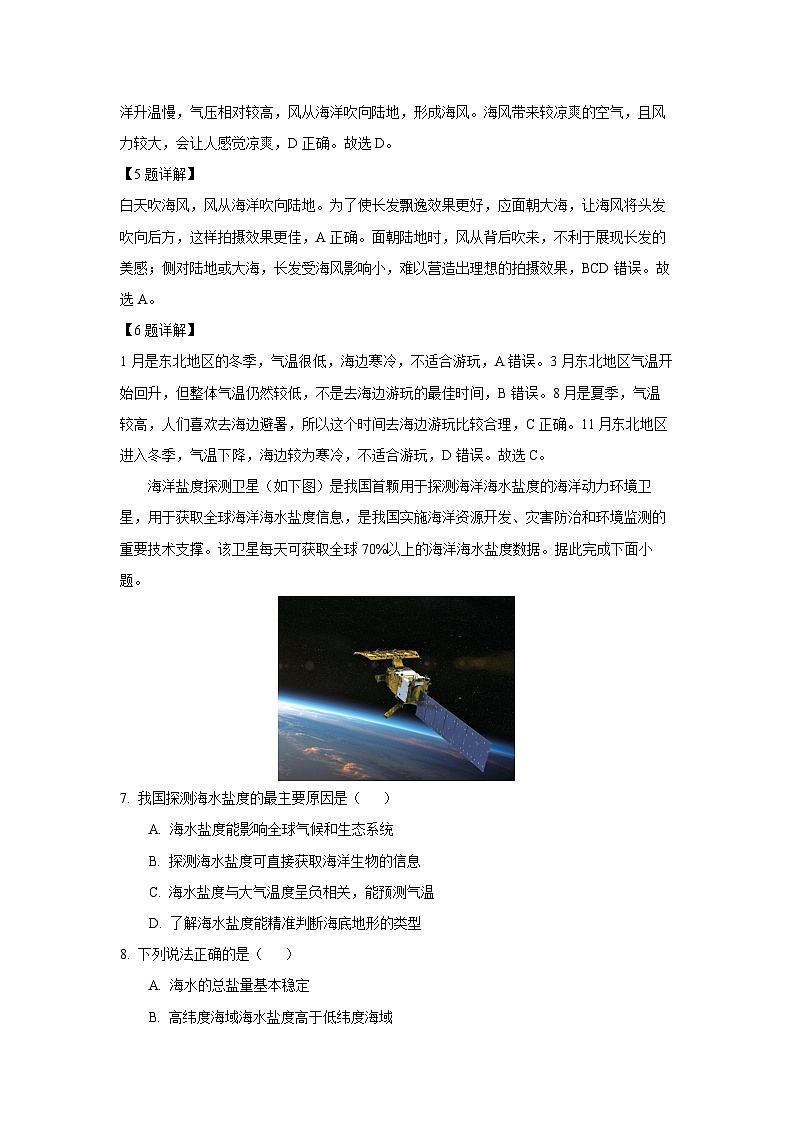 洋升温慢，气压相对较高，风从海洋吹向陆地，形成海风。海风带来较凉爽的空气，且风力较大，会让人感觉凉爽，D 正确。故选 D。

【5 题详解】

白天吹海风，风从海洋吹向陆地。为了使长发飘逸效果更好，应面朝大海，让海风将头发吹向后方，这样拍摄效果更佳，A 正确。面朝陆地时，风从背后吹来，不利于展现长发的美感；侧对陆地或大海，长发受海风影响小，难以营造出理想的拍摄效果，BCD 错误。故选 A。

【6 题详解】

1 月是东北地区的冬季，气温很低，海边寒冷，不适合游玩，A 错误。3 月东北地区气温开始回升，但整体气温仍然较低，不是去海边游玩的最佳时间，B 错误。8 月是夏季，气温较高，人们喜欢去海边避暑，所以这个时间去海边游玩比较合理，C 正确。11 月东北地区进入冬季，气温下降，海边较为寒冷，不适合游玩，D 错误。故选 C。

海洋盐度探测卫星（如下图）是我国首颗用于探测海洋海水盐度的海洋动力环境卫星，用于获取全球海洋海水盐度信息，是我国实施海洋资源开发、灾害防治和环境监测的重要技术支撑。该卫星每天可获取全球 70%以上的海洋海水盐度数据。据此完成下面小题。

7. 我国探测海水盐度的最主要原因是（　　）

A. 海水盐度能影响全球气候和生态系统

B. 探测海水盐度可直接获取海洋生物的信息

C. 海水盐度与大气温度呈负相关，能预测气温

D. 了解海水盐度能精准判断海底地形的类型

8. 下列说法正确的是（　　）

A. 海水的总盐量基本稳定

B. 高纬度海域海水盐度高于低纬度海域